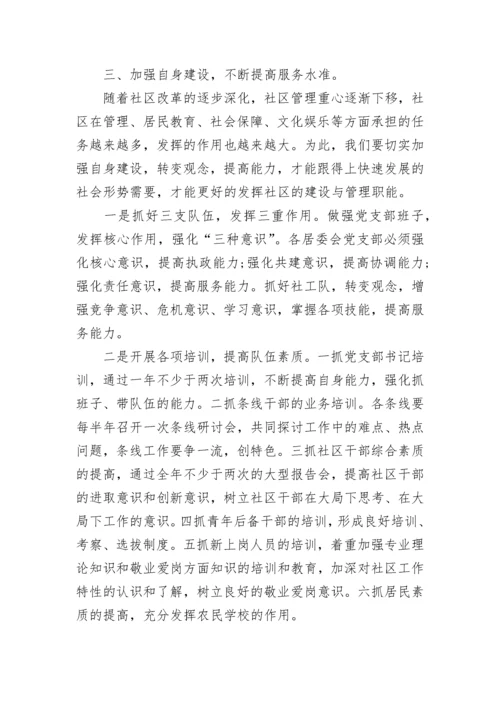 三、加强自身建设，不断提高服务水准。

随着社区改革的逐步深化，社区管理重心逐渐下移，社区在管理、居民教育、社会保障、文化娱乐等方面承担的任务越来越多，发挥的作用也越来越大。为此，我们要切实加强自身建设，转变观念，提高能力，才能跟得上快速发展的社会形势需要，才能更好的发挥社区的建设与管理职能。

一是抓好三支队伍，发挥三重作用。做强党支部班子，发挥核心作用，强化“三种意识”。各居委会党支部必须强化核心意识，提高执政能力;强化共建意识，提高协调能力;强化责任意识，提高服务能力。抓好社工队，转变观念，增强竞争意识、危机意识、学习意识，掌握各项技能，提高服务能力。

二是开展各项培训，提高队伍素质。一抓党支部书记培训，通过一年不少于两次培训，不断提高自身能力，强化抓班子、带队伍的能力。二抓条线干部的业务培训。各条线要每半年召开一次条线研讨会，共同探讨工作中的难点、热点问题，条线工作要争一流，创特色。三抓社区干部综合素质的提高，通过全年不少于两次的大型报告会，提高社区干部的进取意识和创新意识，树立社区干部在大局下思考、在大局下工作的意识。四抓青年后备干部的培训，形成良好培训、考察、选拔制度。五抓新上岗人员的培训，着重加强专业理论知识和敬业爱岗方面知识的培训和教育，加深对社区工作特性的认识和了解，树立良好的敬业爱岗意识。六抓居民素质的提高，充分发挥农民学校的作用。